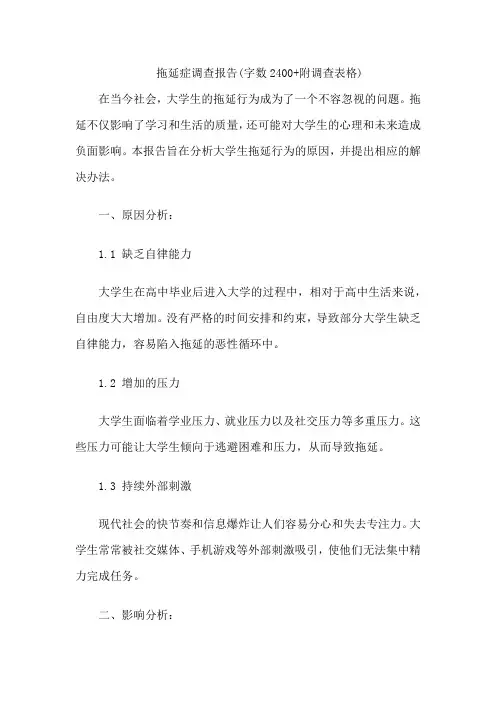 拖延症调查报告(字数2400+附调查表格)

在当今社会，大学生的拖延行为成为了一个不容忽视的问题。拖延不仅影响了学习和生活的质量，还可能对大学生的心理和未来造成负面影响。本报告旨在分析大学生拖延行为的原因，并提出相应的解决办法。

一、原因分析：

1.1 缺乏自律能力

大学生在高中毕业后进入大学的过程中，相对于高中生活来说，自由度大大增加。没有严格的时间安排和约束，导致部分大学生缺乏自律能力，容易陷入拖延的恶性循环中。

1.2 增加的压力

大学生面临着学业压力、就业压力以及社交压力等多重压力。这些压力可能让大学生倾向于逃避困难和压力，从而导致拖延。

1.3 持续外部刺激

现代社会的快节奏和信息爆炸让人们容易分心和失去专注力。大学生常常被社交媒体、手机游戏等外部刺激吸引，使他们无法集中精力完成任务。

二、影响分析：